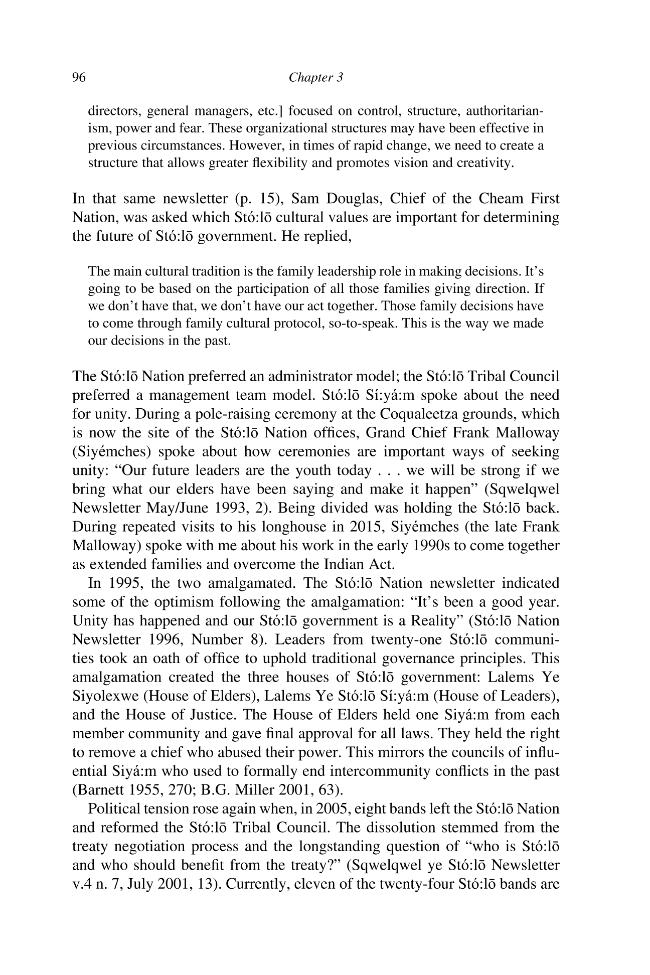 96 Chapter 3

directors, general managers, etc.] focused on control, structure, authoritarianism, power and fear. These organizational structures may have been effective in previous circumstances. However, in times of rapid change, we need to create a structure that allows greater flexibility and promotes vision and creativity.

In that same newsletter (p. 15), Sam Douglas, Chief of the Cheam First Nation, was asked which Stó:lō cultural values are important for determining the future of Stó:lō government. He replied,

The main cultural tradition is the family leadership role in making decisions. It's going to be based on the participation of all those families giving direction. If we don't have that, we don't have our act together. Those family decisions have to come through family cultural protocol, so-to-speak. This is the way we made our decisions in the past.

The Stó:lō Nation preferred an administrator model; the Stó:lō Tribal Council preferred a management team model. Stó:lō Sí:yá:m spoke about the need for unity. During a pole-raising ceremony at the Coqualeetza grounds, which is now the site of the Stó:lō Nation offices, Grand Chief Frank Malloway (Siyémches) spoke about how ceremonies are important ways of seeking unity: "Our future leaders are the youth today . . . we will be strong if we bring what our elders have been saying and make it happen" (Sqwelqwel Newsletter May/June 1993, 2). Being divided was holding the Stó:lō back. During repeated visits to his longhouse in 2015, Siyémches (the late Frank Malloway) spoke with me about his work in the early 1990s to come together as extended families and overcome the Indian Act.

In 1995, the two amalgamated. The Stó:lō Nation newsletter indicated some of the optimism following the amalgamation: "It's been a good year. Unity has happened and our Stó:lō government is a Reality" (Stó:lō Nation Newsletter 1996, Number 8). Leaders from twenty-one Stó:lō communities took an oath of office to uphold traditional governance principles. This amalgamation created the three houses of Stó:lō government: Lalems Ye Siyolexwe (House of Elders), Lalems Ye Stó:lō Sí:yá:m (House of Leaders), and the House of Justice. The House of Elders held one Siyá:m from each member community and gave final approval for all laws. They held the right to remove a chief who abused their power. This mirrors the councils of influential Siyá:m who used to formally end intercommunity conflicts in the past (Barnett 1955, 270; B.G. Miller 2001, 63).

Political tension rose again when, in 2005, eight bands left the Stó:lō Nation and reformed the Stó:lō Tribal Council. The dissolution stemmed from the treaty negotiation process and the longstanding question of "who is Stó:lō and who should benefit from the treaty?" (Sqwelqwel ye Stó:lō Newsletter v.4 n. 7, July 2001, 13). Currently, eleven of the twenty-four Stó:lō bands are